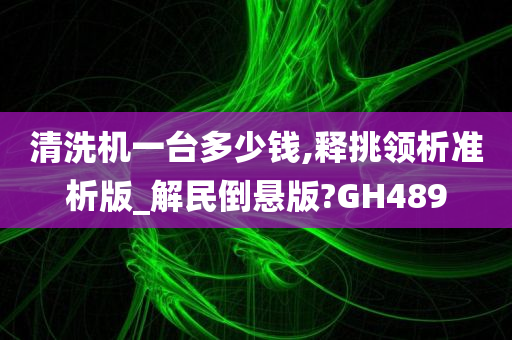 清洗机一台多少钱,释挑领析准析版_解民倒悬版?GH489